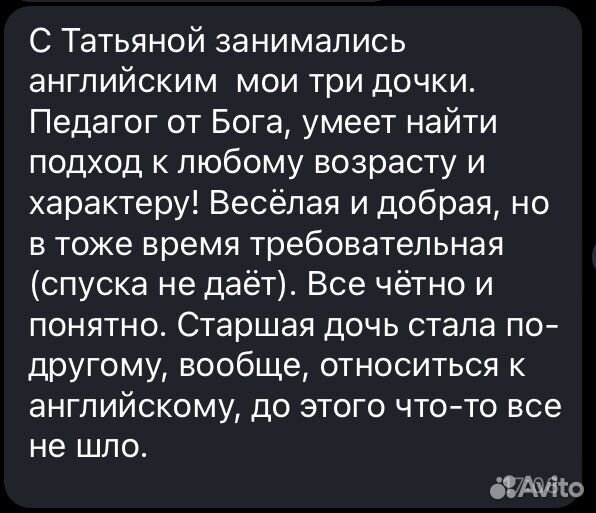 С Татьяной занимались английским  мои три дочки. Педагог от Бога, умеет найти подход к любому возрасту и характеру! Весёлая и добрая, но в тоже время требовательная (спуска не даёт). Все чётно и понятно. Старшая дочь стала по-другому, вообще, относиться к английскому, до этого что-то все не шло.

Avito